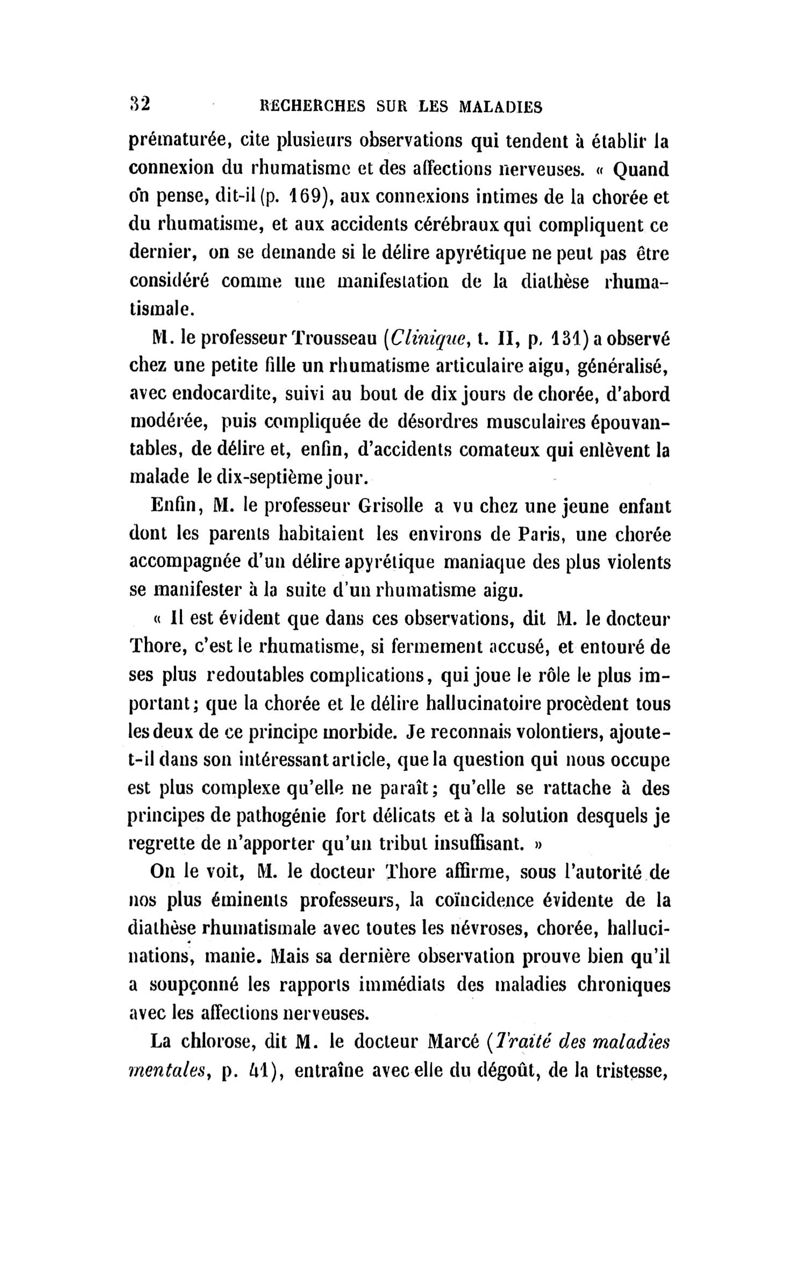 32 RECHERCHES SUR LES MALADIES

prématurée, cite plusieurs observations qui tendent à établir la connexion du rhumatisme et des affections nerveuses. « Quand on pense, dit-il (p. 169), aux connexions intimes de la chorée et du rhumatisme, et aux accidents cérébraux qui compliquent ce dernier, on se demande si le délire apyrétique ne peut pas être considéré comme une manifestation de la diathèse rhumatismale.

M. le professeur Trousseau (Clinique, t. II, p. 131) a observé chez une petite fille un rhumatisme articulaire aigu, généralisé, avec endocardite, suivi au bout de dix jours de chorée, d'abord modérée, puis compliquée de désordres musculaires épouvantables, de délire et, enfin, d'accidents comateux qui enlèvent la malade le dix-septième jour.

Enfin, M. le professeur Grisolle a vu chez une jeune enfant dont les parents habitaient les environs de Paris, une chorée accompagnée d'un délire apyrétique maniaque des plus violents se manifester à la suite d'un rhumatisme aigu.

« Il est évident que dans ces observations, dit M. le docteur Thore, c'est le rhumatisme, si fermement accusé, et entouré de ses plus redoutables complications, qui joue le rôle le plus important; que la chorée et le délire hallucinatoire procèdent tous les deux de ce principe morbide. Je reconnais volontiers, ajoute-t-il dans son intéressant article, que la question qui nous occupe est plus complexe qu'elle ne paraît; qu'elle se rattache à des principes de pathogénie fort délicats et à la solution desquels je regrette de n'apporter qu'un tribut insuffisant. »

On le voit, M. le docteur Thore affirme, sous l'autorité de nos plus éminents professeurs, la coïncidence évidente de la diathèse rhumatismale avec toutes les névroses, chorée, hallucinations, manie. Mais sa dernière observation prouve bien qu'il a soupçonné les rapports immédiats des maladies chroniques avec les affections nerveuses.

La chlorose, dit M. le docteur Marcé (Traité des maladies mentales, p. 41), entraîne avec elle du dégoût, de la tristesse,